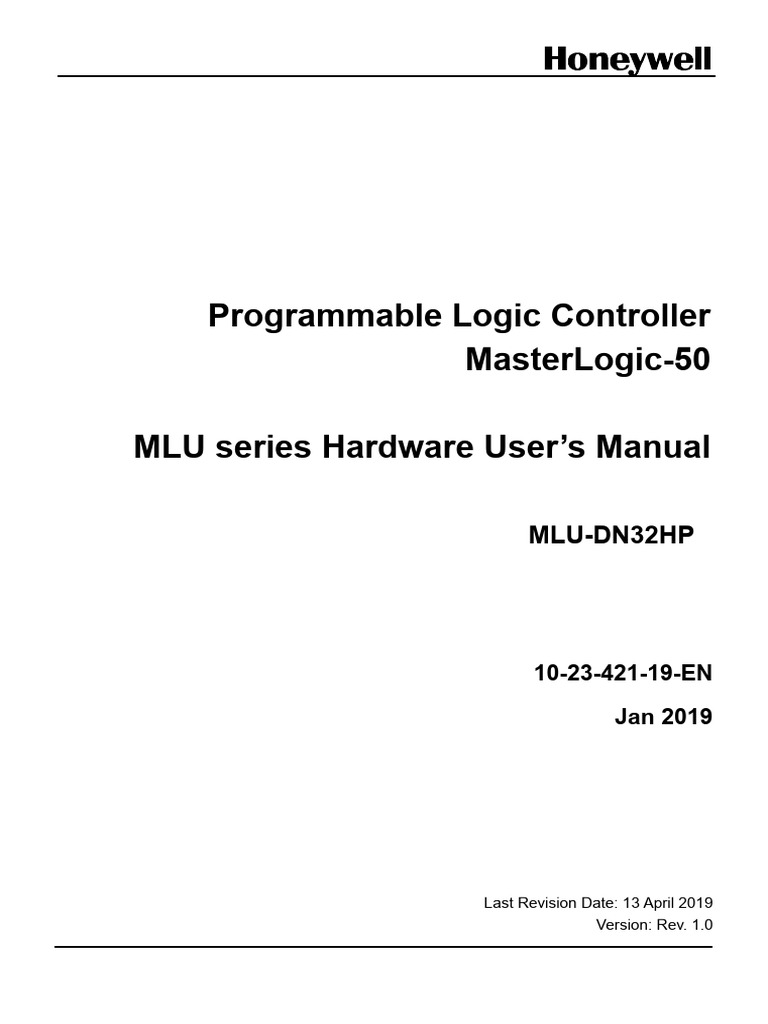 Honeywell

Programmable Logic Controller
MasterLogic-50

MLU series Hardware User's Manual

MLU-DN32HP

10-23-421-19-EN
Jan 2019

Last Revision Date: 13 April 2019
Version: Rev. 1.0